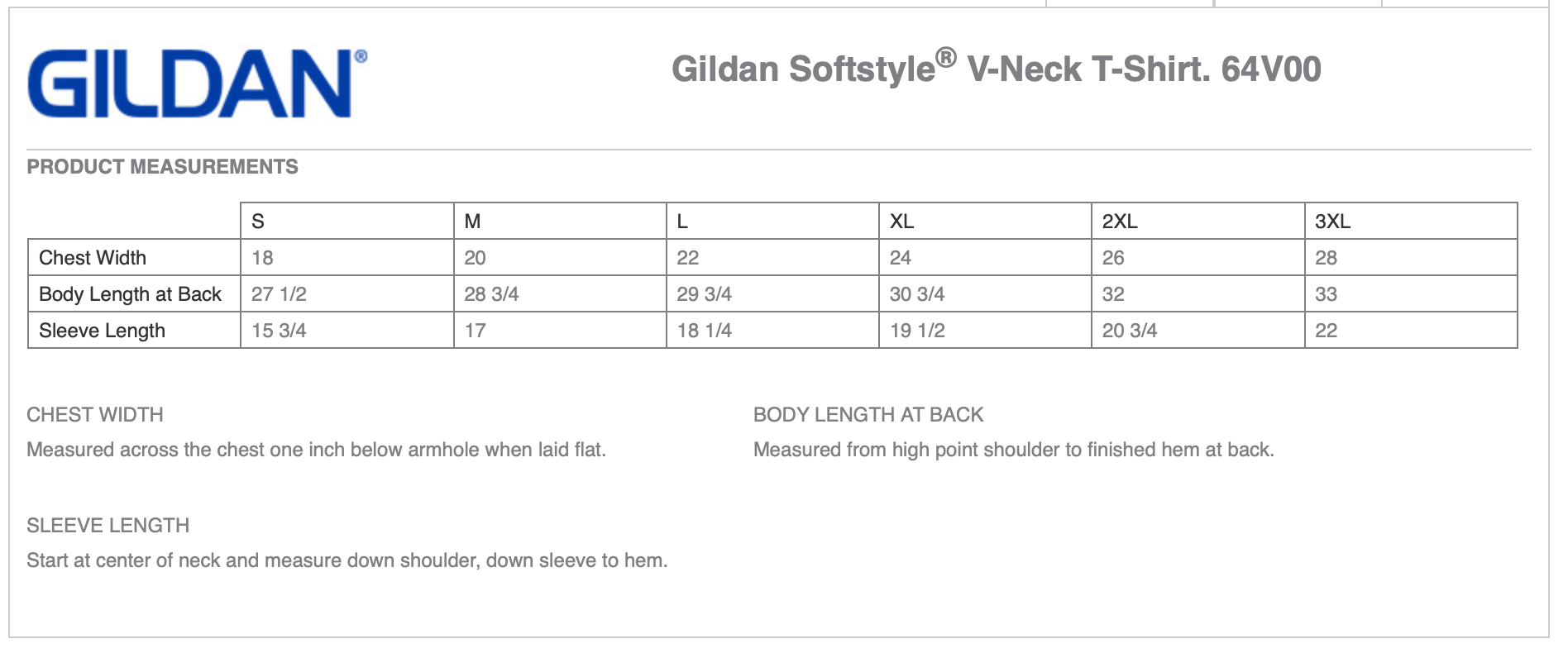 GILDAN®

Gildan Softstyle® V-Neck T-Shirt. 64V00

PRODUCT MEASUREMENTS

| | S | M | L | XL | 2XL | 3XL |
|---|---|---|---|---|---|---|
| Chest Width | 18 | 20 | 22 | 24 | 26 | 28 |
| Body Length at Back | 27 1/2 | 28 3/4 | 29 3/4 | 30 3/4 | 32 | 33 |
| Sleeve Length | 15 3/4 | 17 | 18 1/4 | 19 1/2 | 20 3/4 | 22 |

CHEST WIDTH
Measured across the chest one inch below armhole when laid flat.

BODY LENGTH AT BACK
Measured from high point shoulder to finished hem at back.

SLEEVE LENGTH
Start at center of neck and measure down shoulder, down sleeve to hem.